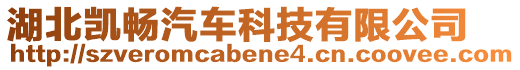 湖北凯畅汽车科技有限公司
http://szveromcabene4.cn.coovee.com